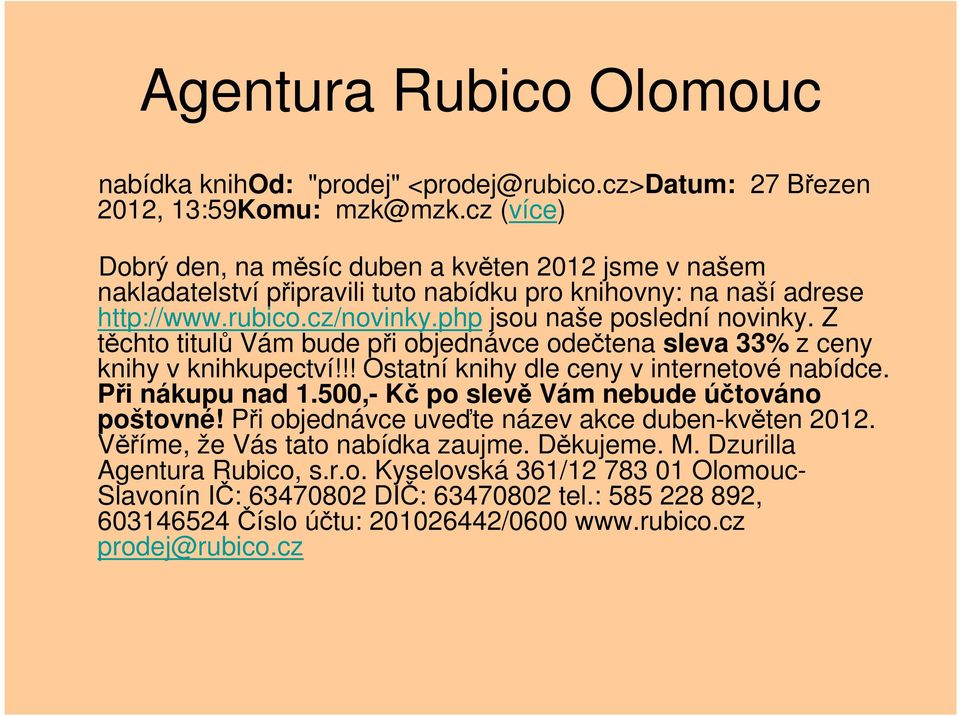 Agentura Rubico Olomouc

nabídka knihOd: "prodej" <prodej@rubico.cz>Datum: 27 Březen 2012, 13:59Komu: mzk@mzk.cz (více)

Dobrý den, na měsíc duben a květen 2012 jsme v našem nakladatelství připravili tuto nabídku pro knihovny: na naší adrese http://www.rubico.cz/novinky.php jsou naše poslední novinky. Z těchto titulů Vám bude při objednávce odečtena sleva 33% z ceny knihy v knihkupectví!!! Ostatní knihy dle ceny v internetové nabídce. Při nákupu nad 1.500,- Kč po slevě Vám nebude účtováno poštovné! Při objednávce uveďte název akce duben-květen 2012. Věříme, že Vás tato nabídka zaujme. Děkujeme. M. Dzurilla Agentura Rubico, s.r.o. Kyselovská 361/12 783 01 Olomouc-Slavonín IČ: 63470802 DIČ: 63470802 tel.: 585 228 892, 603146524 Číslo účtu: 201026442/0600 www.rubico.cz prodej@rubico.cz